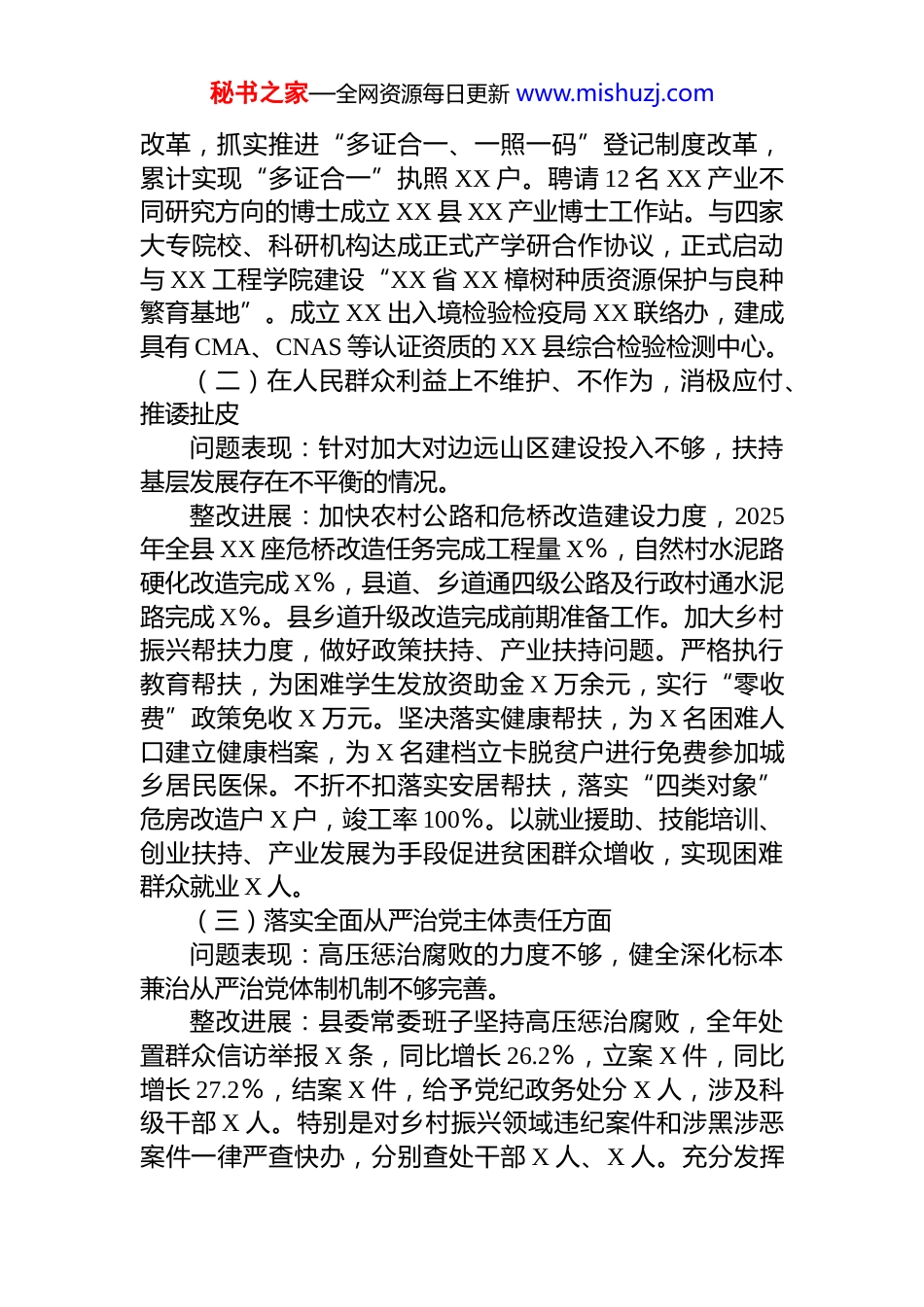 秘书之家—全网资源每日更新 www.mishuzj.com

改革，抓实推进“多证合一、一照一码”登记制度改革，累计实现“多证合一”执照 XX 户。聘请 12 名 XX 产业不同研究方向的博士成立 XX 县 XX 产业博士工作站。与四家大专院校、科研机构达成正式产学研合作协议，正式启动与 XX 工程学院建设“XX 省 XX 樟树种质资源保护与良种繁育基地”。成立 XX 出入境检验检疫局 XX 联络办，建成具有 CMA、CNAS 等认证资质的 XX 县综合检验检测中心。

（二）在人民群众利益上不维护、不作为，消极应付、推诿扯皮

问题表现：针对加大对边远山区建设投入不够，扶持基层发展存在不平衡的情况。

整改进展：加快农村公路和危桥改造建设力度，2025 年全县 XX 座危桥改造任务完成工程量 X%，自然村水泥路硬化改造完成 X%，县道、乡道通四级公路及行政村通水泥路完成 X%。县乡道升级改造完成前期准备工作。加大乡村振兴帮扶力度，做好政策扶持、产业扶持问题。严格执行教育帮扶，为困难学生发放资助金 X 万余元，实行“零收费”政策免收 X 万元。坚决落实健康帮扶，为 X 名困难人口建立健康档案，为 X 名建档立卡脱贫户进行免费参加城乡居民医保。不折不扣落实安居帮扶，落实“四类对象”危房改造户 X 户，竣工率 100%。以就业援助、技能培训、创业扶持、产业发展为手段促进贫困群众增收，实现困难群众就业 X 人。

（三）落实全面从严治党主体责任方面

问题表现：高压惩治腐败的力度不够，健全深化标本兼治从严治党体制机制不够完善。

整改进展：县委常委班子坚持高压惩治腐败，全年处置群众信访举报 X 条，同比增长 26.2%，立案 X 件，同比增长 27.2%，结案 X 件，给予党纪政务处分 X 人，涉及科级干部 X 人。特别是对乡村振兴领域违纪案件和涉黑涉恶案件一律严查快办，分别查处干部 X 人、X 人。充分发挥